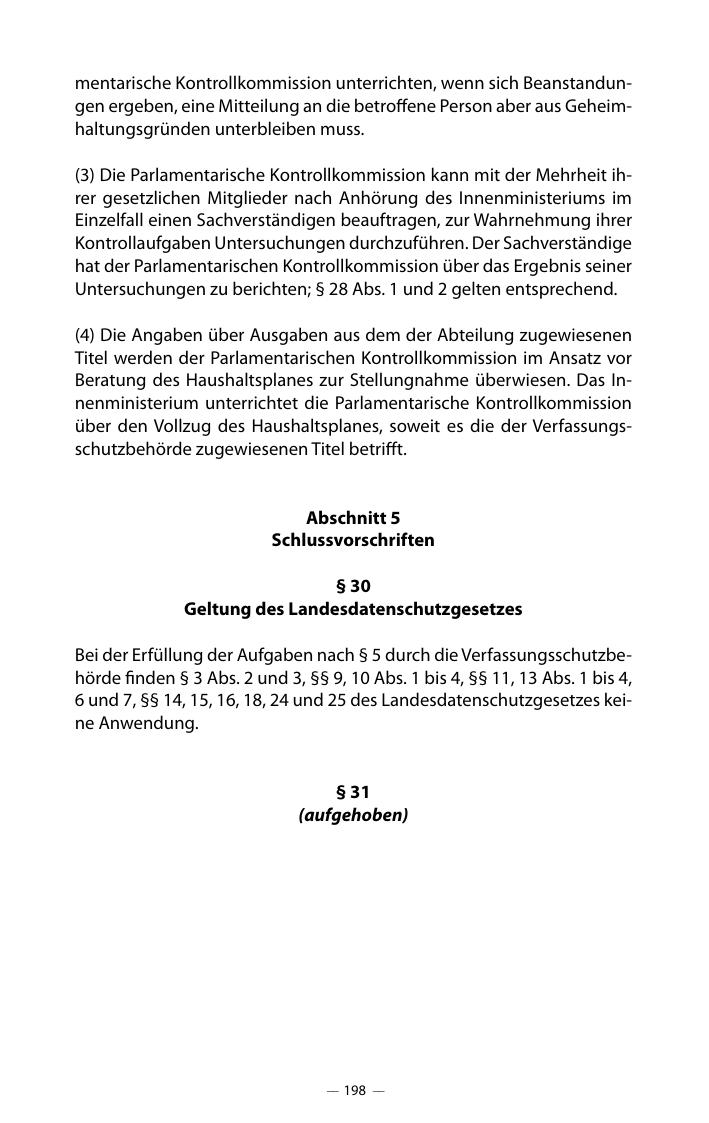 mentarische Kontrollkommission unterrichten, wenn sich Beanstandungen ergeben, eine Mitteilung an die betroffene Person aber aus Geheimhaltungsgründen unterbleiben muss.

(3) Die Parlamentarische Kontrollkommission kann mit der Mehrheit ihrer gesetzlichen Mitglieder nach Anhörung des Innenministeriums im Einzelfall einen Sachverständigen beauftragen, zur Wahrnehmung ihrer Kontrollaufgaben Untersuchungen durchzuführen. Der Sachverständige hat der Parlamentarischen Kontrollkommission über das Ergebnis seiner Untersuchungen zu berichten; § 28 Abs. 1 und 2 gelten entsprechend.

(4) Die Angaben über Ausgaben aus dem der Abteilung zugewiesenen Titel werden der Parlamentarischen Kontrollkommission im Ansatz vor Beratung des Haushaltsplanes zur Stellungnahme überwiesen. Das Innenministerium unterrichtet die Parlamentarische Kontrollkommission über den Vollzug des Haushaltsplanes, soweit es die der Verfassungsschutzbehörde zugewiesenen Titel betrifft.

Abschnitt 5
Schlussvorschriften

§ 30
Geltung des Landesdatenschutzgesetzes

Bei der Erfüllung der Aufgaben nach § 5 durch die Verfassungsschutzbehörde finden § 3 Abs. 2 und 3, §§ 9, 10 Abs. 1 bis 4, §§ 11, 13 Abs. 1 bis 4, 6 und 7, §§ 14, 15, 16, 18, 24 und 25 des Landesdatenschutzgesetzes keine Anwendung.

§ 31
(aufgehoben)

— 198 —